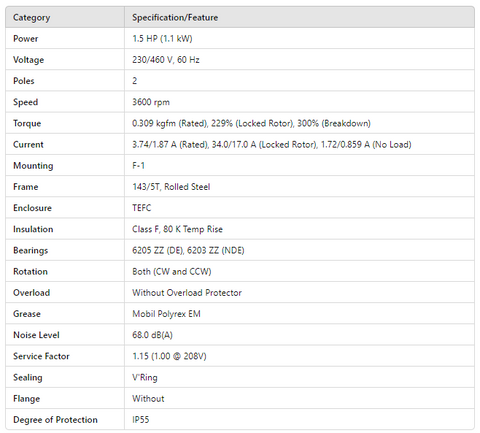 | Category | Specification/Feature |
|---|---|
| Power | 1.5 HP (1.1 kW) |
| Voltage | 230/460 V, 60 Hz |
| Poles | 2 |
| Speed | 3600 rpm |
| Torque | 0.309 kgfm (Rated), 229% (Locked Rotor), 300% (Breakdown) |
| Current | 3.74/1.87 A (Rated), 34.0/17.0 A (Locked Rotor), 1.72/0.859 A (No Load) |
| Mounting | F-1 |
| Frame | 143/5T, Rolled Steel |
| Enclosure | TEFC |
| Insulation | Class F, 80 K Temp Rise |
| Bearings | 6205 ZZ (DE), 6203 ZZ (NDE) |
| Rotation | Both (CW and CCW) |
| Overload | Without Overload Protector |
| Grease | Mobil Polyrex EM |
| Noise Level | 68.0 dB(A) |
| Service Factor | 1.15 (1.00 @ 208V) |
| Sealing | V'Ring |
| Flange | Without |
| Degree of Protection | IP55 |